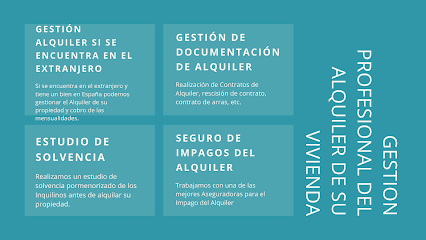 GESTIÓN ALQUILER SI SE ENCUENTRA EN EL EXTRANJERO

Si se encuentra en el extranjero y tiene un bien en España podemos gestionar el Alquiler de su propiedad y cobro de las mensualidades.

GESTIÓN DE DOCUMENTACIÓN DE ALQUILER

Realización de Contratos de Alquiler, rescisión de contrato, contrato de arras, etc.

ESTUDIO DE SOLVENCIA

Realizamos un estudio de solvencia pormenorizado de los Inquilinos antes de alquilar su propiedad.

SEGURO DE IMPAGOS DEL ALQUILER

Trabajamos con una de las mejores Aseguradoras para el Impago del Alquiler

GESTION PROFESIONAL DEL ALQUILER DE SU VIVIENDA